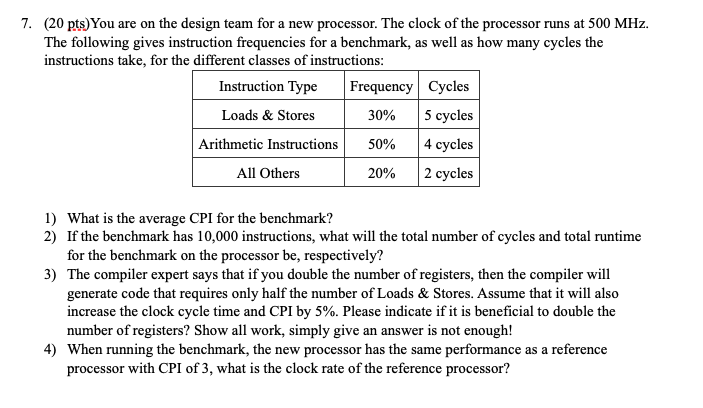 7. (20 pts)You are on the design team for a new processor. The clock of the processor runs at 500 MHz. The following gives instruction frequencies for a benchmark, as well as how many cycles the instructions take, for the different classes of instructions:

| Instruction Type | Frequency | Cycles |
|---|---|---|
| Loads & Stores | 30% | 5 cycles |
| Arithmetic Instructions | 50% | 4 cycles |
| All Others | 20% | 2 cycles |

1) What is the average CPI for the benchmark?
2) If the benchmark has 10,000 instructions, what will the total number of cycles and total runtime for the benchmark on the processor be, respectively?
3) The compiler expert says that if you double the number of registers, then the compiler will generate code that requires only half the number of Loads & Stores. Assume that it will also increase the clock cycle time and CPI by 5%. Please indicate if it is beneficial to double the number of registers? Show all work, simply give an answer is not enough!
4) When running the benchmark, the new processor has the same performance as a reference processor with CPI of 3, what is the clock rate of the reference processor?